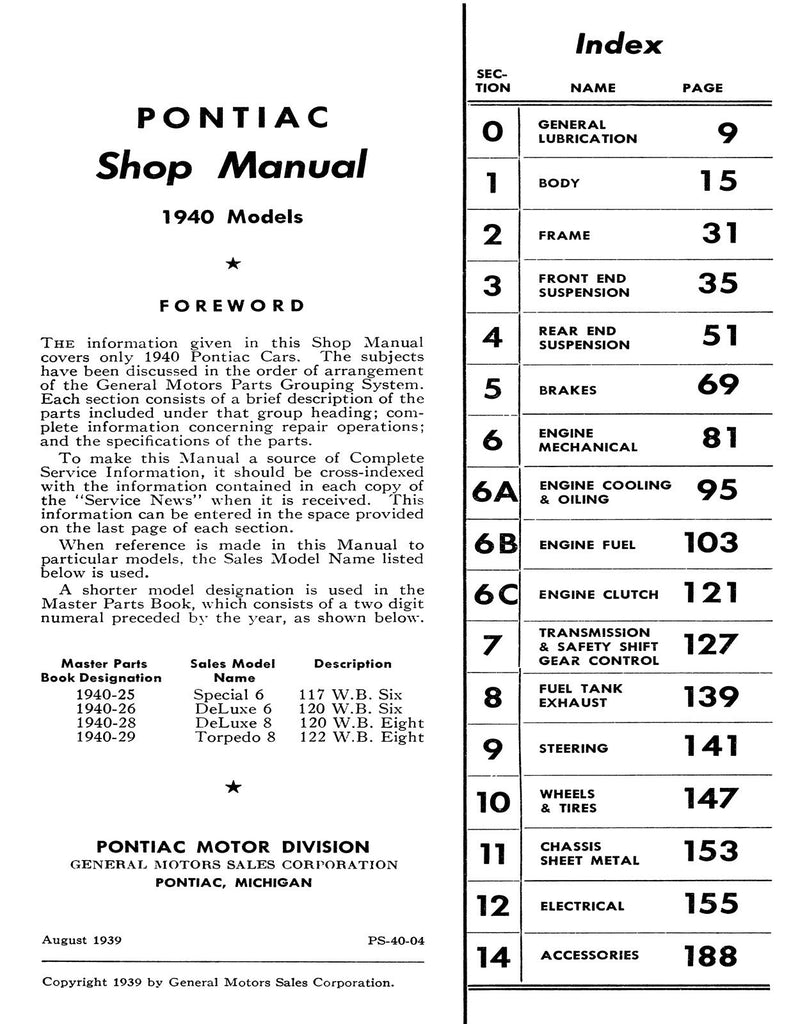 PONTIAC
Shop Manual
1940 Models

★

FOREWORD

THE information given in this Shop Manual covers only 1940 Pontiac Cars. The subjects have been discussed in the order of arrangement of the General Motors Parts Grouping System. Each section consists of a brief description of the parts included under that group heading; complete information concerning repair operations; and the specifications of the parts.

To make this Manual a source of Complete Service Information, it should be cross-indexed with the information contained in each copy of the "Service News" when it is received. This information can be entered in the space provided on the last page of each section.

When reference is made in this Manual to particular models, the Sales Model Name listed below is used.

A shorter model designation is used in the Master Parts Book, which consists of a two digit numeral preceded by the year, as shown below.

| Master Parts Book Designation | Sales Model Name | Description |
|---|---|---|
| 1940-25 | Special 6 | 117 W.B. Six |
| 1940-26 | DeLuxe 6 | 120 W.B. Six |
| 1940-28 | DeLuxe 8 | 120 W.B. Eight |
| 1940-29 | Torpedo 8 | 122 W.B. Eight |

★

PONTIAC MOTOR DIVISION
GENERAL MOTORS SALES CORPORATION
PONTIAC, MICHIGAN

August 1939 PS-40-04

Copyright 1939 by General Motors Sales Corporation.

Index

| SECTION | NAME | PAGE |
|---|---|---|
| 0 | GENERAL LUBRICATION | 9 |
| 1 | BODY | 15 |
| 2 | FRAME | 31 |
| 3 | FRONT END SUSPENSION | 35 |
| 4 | REAR END SUSPENSION | 51 |
| 5 | BRAKES | 69 |
| 6 | ENGINE MECHANICAL | 81 |
| 6A | ENGINE COOLING & OILING | 95 |
| 6B | ENGINE FUEL | 103 |
| 6C | ENGINE CLUTCH | 121 |
| 7 | TRANSMISSION & SAFETY SHIFT GEAR CONTROL | 127 |
| 8 | FUEL TANK EXHAUST | 139 |
| 9 | STEERING | 141 |
| 10 | WHEELS & TIRES | 147 |
| 11 | CHASSIS SHEET METAL | 153 |
| 12 | ELECTRICAL | 155 |
| 14 | ACCESSORIES | 188 |